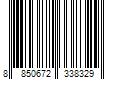 8 850672 338329